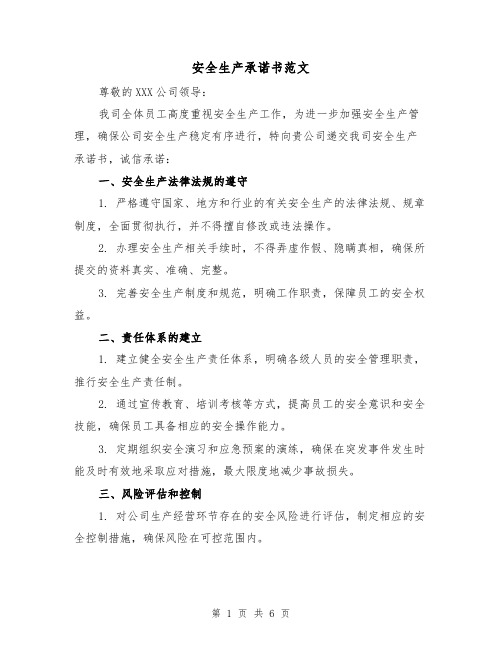 安全生产承诺书范文

尊敬的XXX公司领导：

我司全体员工高度重视安全生产工作，为进一步加强安全生产管理，确保公司安全生产稳定有序进行，特向贵公司递交我司安全生产承诺书，诚信承诺：

一、安全生产法律法规的遵守

1. 严格遵守国家、地方和行业的有关安全生产的法律法规、规章制度，全面贯彻执行，并不得擅自修改或违法操作。

2. 办理安全生产相关手续时，不得弄虚作假、隐瞒真相，确保所提交的资料真实、准确、完整。

3. 完善安全生产制度和规范，明确工作职责，保障员工的安全权益。

二、责任体系的建立

1. 建立健全安全生产责任体系，明确各级人员的安全管理职责，推行安全生产责任制。

2. 通过宣传教育、培训考核等方式，提高员工的安全意识和安全技能，确保员工具备相应的安全操作能力。

3. 定期组织安全演习和应急预案的演练，确保在突发事件发生时能及时有效地采取应对措施，最大限度地减少事故损失。

三、风险评估和控制

1. 对公司生产经营环节存在的安全风险进行评估，制定相应的安全控制措施，确保风险在可控范围内。

第 1 页 共 6 页